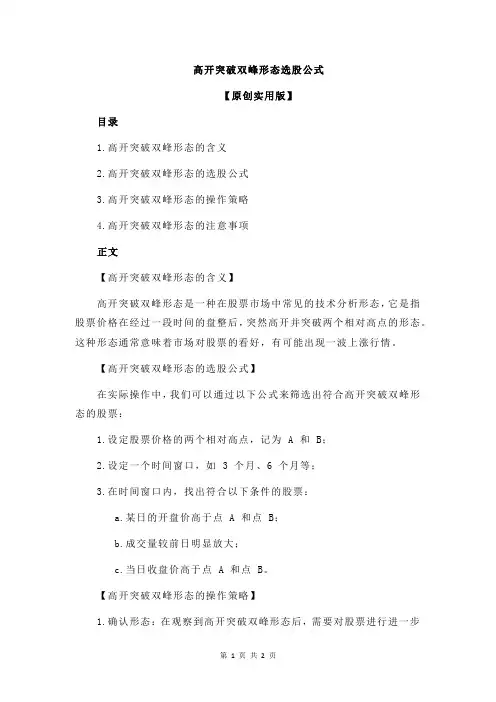 高开突破双峰形态选股公式

【原创实用版】

目录

1.高开突破双峰形态的含义

2.高开突破双峰形态的选股公式

3.高开突破双峰形态的操作策略

4.高开突破双峰形态的注意事项

正文

【高开突破双峰形态的含义】

高开突破双峰形态是一种在股票市场中常见的技术分析形态，它是指股票价格在经过一段时间的盘整后，突然高开并突破两个相对高点的形态。这种形态通常意味着市场对股票的看好，有可能出现一波上涨行情。

【高开突破双峰形态的选股公式】

在实际操作中，我们可以通过以下公式来筛选出符合高开突破双峰形态的股票：

1.设定股票价格的两个相对高点，记为 A 和 B；

2.设定一个时间窗口，如 3 个月、6 个月等；

3.在时间窗口内，找出符合以下条件的股票：

a.某日的开盘价高于点 A 和点 B；

b.成交量较前日明显放大；

c.当日收盘价高于点 A 和点 B。

【高开突破双峰形态的操作策略】

1.确认形态：在观察到高开突破双峰形态后，需要对股票进行进一步

第 1 页 共 2 页